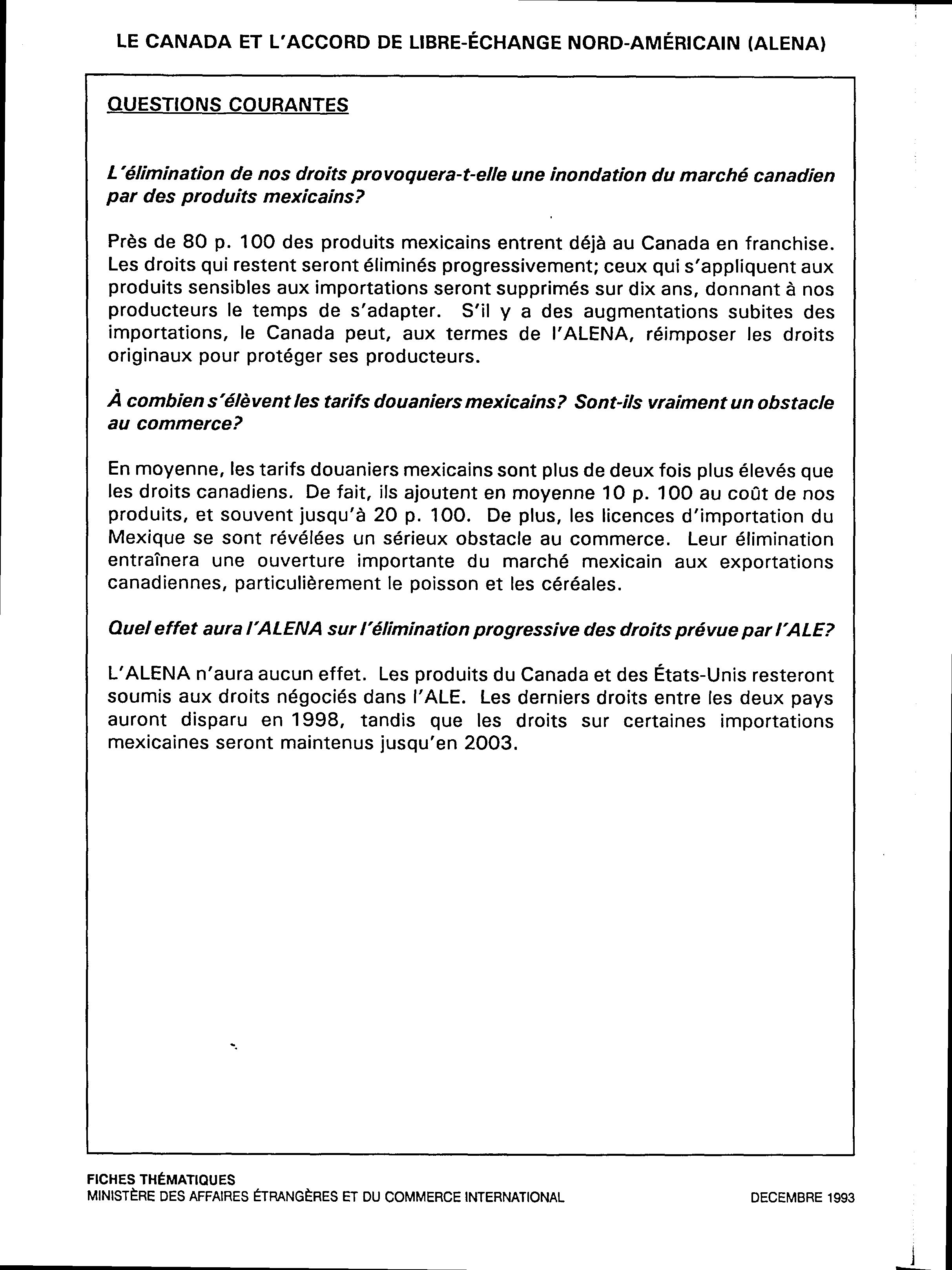 LE CANADA ET L'ACCORD DE LIBRE-ÉCHANGE NORD-AMÉRICAIN (ALENA)

QUESTIONS COURANTES

L'élimination de nos droits provoquera-t-elle une inondation du marché canadien par des produits mexicains?

Près de 80 p. 100 des produits mexicains entrent déjà au Canada en franchise. Les droits qui restent seront éliminés progressivement; ceux qui s'appliquent aux produits sensibles aux importations seront supprimés sur dix ans, donnant à nos producteurs le temps de s'adapter. S'il y a des augmentations subites des importations, le Canada peut, aux termes de l'ALENA, réimposer les droits originaux pour protéger ses producteurs.

À combien s'élèvent les tarifs douaniers mexicains? Sont-ils vraiment un obstacle au commerce?

En moyenne, les tarifs douaniers mexicains sont plus de deux fois plus élevés que les droits canadiens. De fait, ils ajoutent en moyenne 10 p. 100 au coût de nos produits, et souvent jusqu'à 20 p. 100. De plus, les licences d'importation du Mexique se sont révélées un sérieux obstacle au commerce. Leur élimination entraînera une ouverture importante du marché mexicain aux exportations canadiennes, particulièrement le poisson et les céréales.

Quel effet aura l'ALENA sur l'élimination progressive des droits prévue par l'ALE?

L'ALENA n'aura aucun effet. Les produits du Canada et des États-Unis resteront soumis aux droits négociés dans l'ALE. Les derniers droits entre les deux pays auront disparu en 1998, tandis que les droits sur certaines importations mexicaines seront maintenus jusqu'en 2003.

FICHES THÉMATIQUES
MINISTÈRE DES AFFAIRES ÉTRANGÈRES ET DU COMMERCE INTERNATIONAL
DECEMBRE 1993